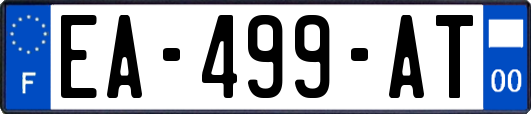 F

EA-499-AT

00